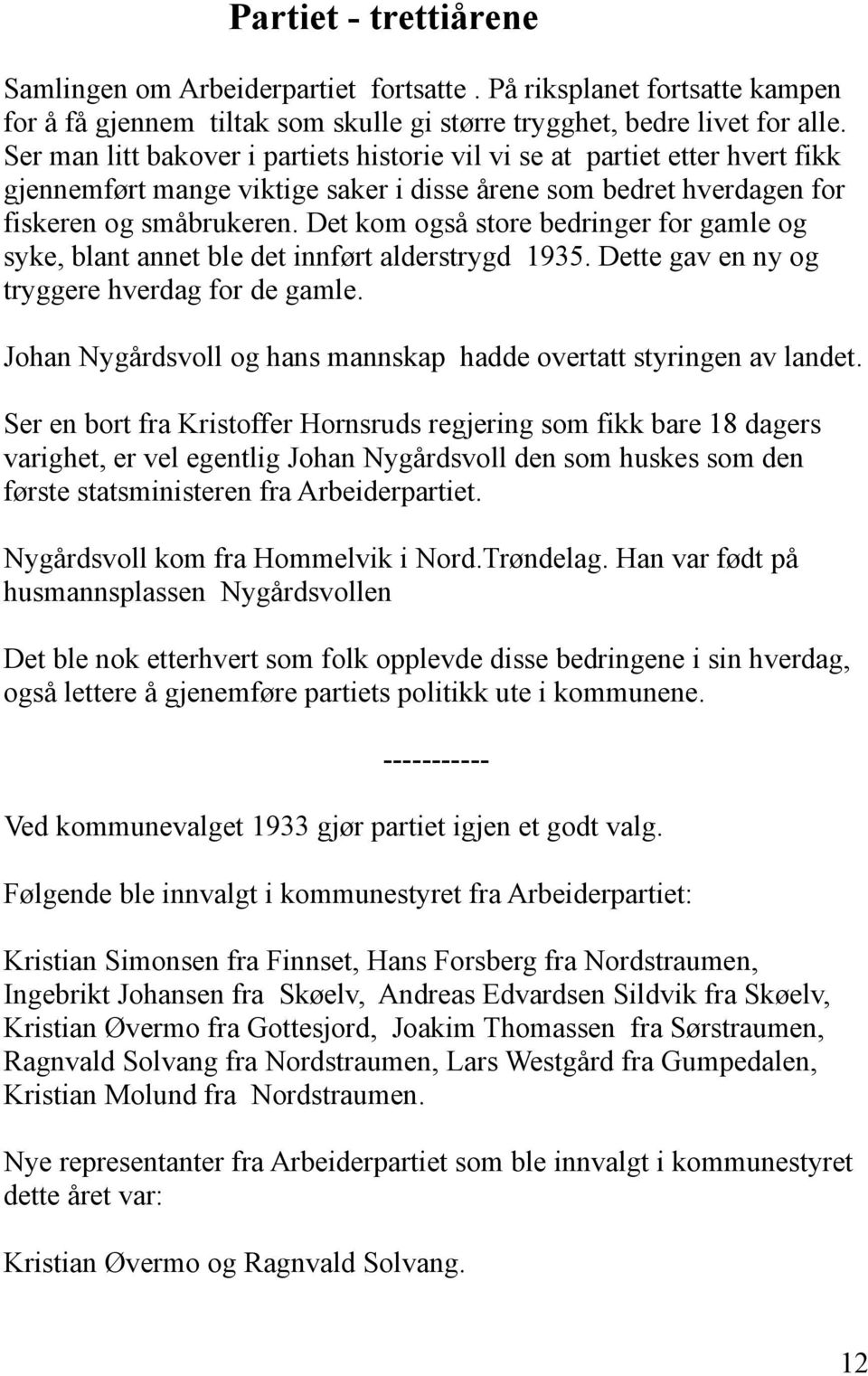 Partiet - trettiårene

Samlingen om Arbeiderpartiet fortsatte . På riksplanet fortsatte kampen for å få gjennem tiltak som skulle gi større trygghet, bedre livet for alle. Ser man litt bakover i partiets historie vil vi se at partiet etter hvert fikk gjennemført mange viktige saker i disse årene som bedret hverdagen for fiskeren og småbrukeren. Det kom også store bedringer for gamle og syke, blant annet ble det innført alderstrygd 1935. Dette gav en ny og tryggere hverdag for de gamle.

Johan Nygårdsvoll og hans mannskap hadde overtatt styringen av landet.

Ser en bort fra Kristoffer Hornsruds regjering som fikk bare 18 dagers varighet, er vel egentlig Johan Nygårdsvoll den som huskes som den første statsministeren fra Arbeiderpartiet.

Nygårdsvoll kom fra Hommelvik i Nord.Trøndelag. Han var født på husmannsplassen Nygårdsvollen

Det ble nok etterhvert som folk opplevde disse bedringene i sin hverdag, også lettere å gjenemføre partiets politikk ute i kommunene.

-----------

Ved kommunevalget 1933 gjør partiet igjen et godt valg.

Følgende ble innvalgt i kommunestyret fra Arbeiderpartiet:

Kristian Simonsen fra Finnset, Hans Forsberg fra Nordstraumen, Ingebrikt Johansen fra Skøelv, Andreas Edvardsen Sildvik fra Skøelv, Kristian Øvermo fra Gottesjord, Joakim Thomassen fra Sørstraumen, Ragnvald Solvang fra Nordstraumen, Lars Westgård fra Gumpedalen, Kristian Molund fra Nordstraumen.

Nye representanter fra Arbeiderpartiet som ble innvalgt i kommunestyret dette året var:

Kristian Øvermo og Ragnvald Solvang.

12